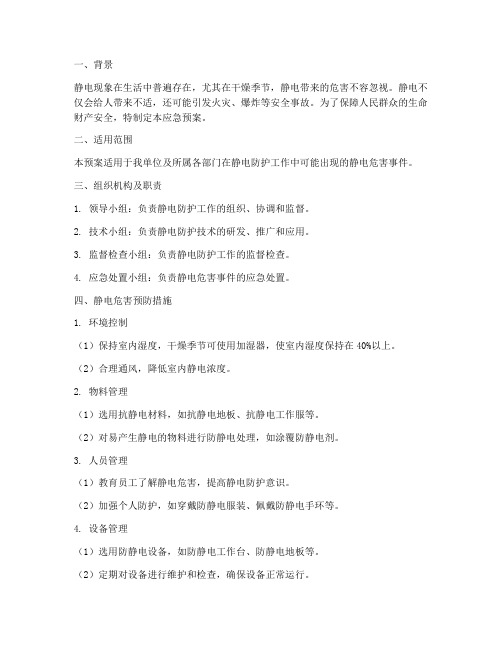 一、背景

静电现象在生活中普遍存在，尤其在干燥季节，静电带来的危害不容忽视。静电不仅会给人带来不适，还可能引发火灾、爆炸等安全事故。为了保障人民群众的生命财产安全，特制定本应急预案。

二、适用范围

本预案适用于我单位及所属各部门在静电防护工作中可能出现的静电危害事件。

三、组织机构及职责

1. 领导小组：负责静电防护工作的组织、协调和监督。

2. 技术小组：负责静电防护技术的研发、推广和应用。

3. 监督检查小组：负责静电防护工作的监督检查。

4. 应急处置小组：负责静电危害事件的应急处置。

四、静电危害预防措施

1. 环境控制

（1）保持室内湿度，干燥季节可使用加湿器，使室内湿度保持在 40%以上。

（2）合理通风，降低室内静电浓度。

2. 物料管理

（1）选用抗静电材料，如抗静电地板、抗静电工作服等。

（2）对易产生静电的物料进行防静电处理，如涂覆防静电剂。

3. 人员管理

（1）教育员工了解静电危害，提高静电防护意识。

（2）加强个人防护，如穿戴防静电服装、佩戴防静电手环等。

4. 设备管理

（1）选用防静电设备，如防静电工作台、防静电地板等。

（2）定期对设备进行维护和检查，确保设备正常运行。